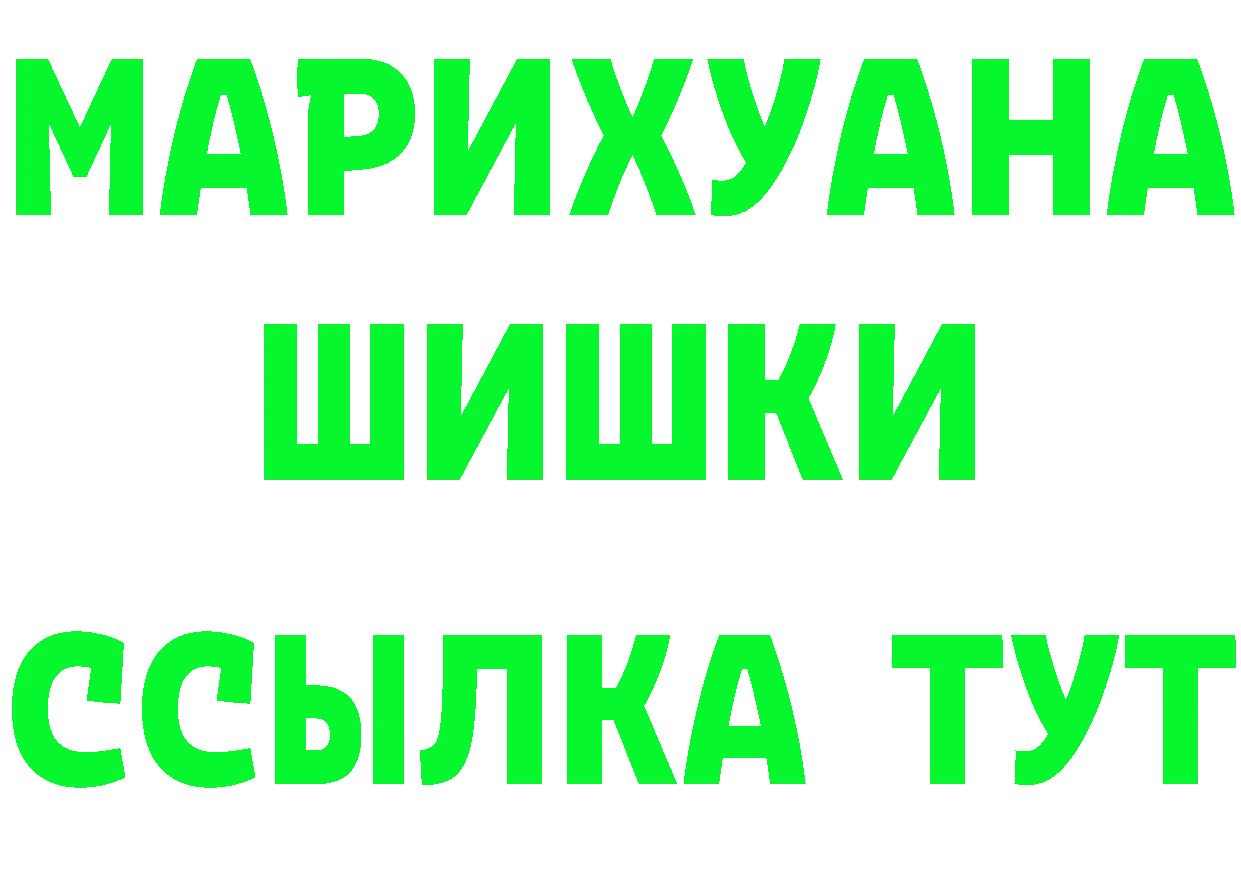 МАРИХУАНА
ШИШКИ
ССЫЛКА ТУТ